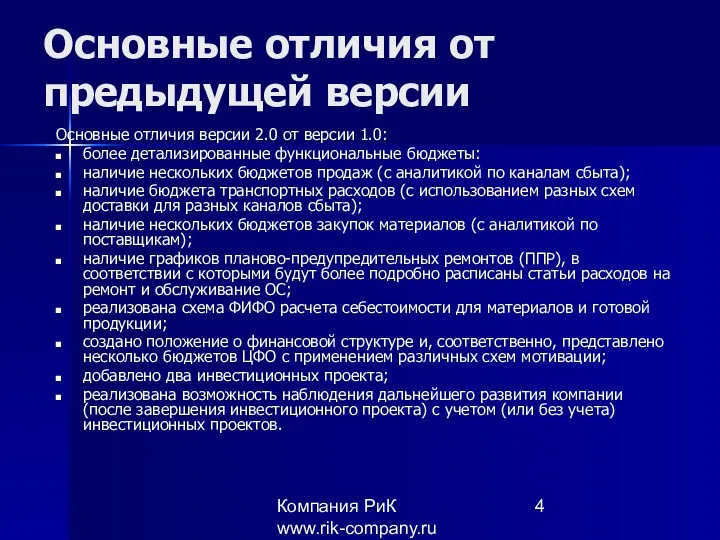 Основные отличия от предыдущей версии

Основные отличия версии 2.0 от версии 1.0:

- более детализированные функциональные бюджеты:
- наличие нескольких бюджетов продаж (с аналитикой по каналам сбыта);
- наличие бюджета транспортных расходов (с использованием разных схем доставки для разных каналов сбыта);
- наличие нескольких бюджетов закупок материалов (с аналитикой по поставщикам);
- наличие графиков планово-предупредительных ремонтов (ППР), в соответствии с которыми будут более подробно расписаны статьи расходов на ремонт и обслуживание ОС;
- реализована схема ФИФО расчета себестоимости для материалов и готовой продукции;
- создано положение о финансовой структуре и, соответственно, представлено несколько бюджетов ЦФО с применением различных схем мотивации;
- добавлено два инвестиционных проекта;
- реализована возможность наблюдения дальнейшего развития компании (после завершения инвестиционного проекта) с учетом (или без учета) инвестиционных проектов.

Компания РиК
www.rik-company.ru

4